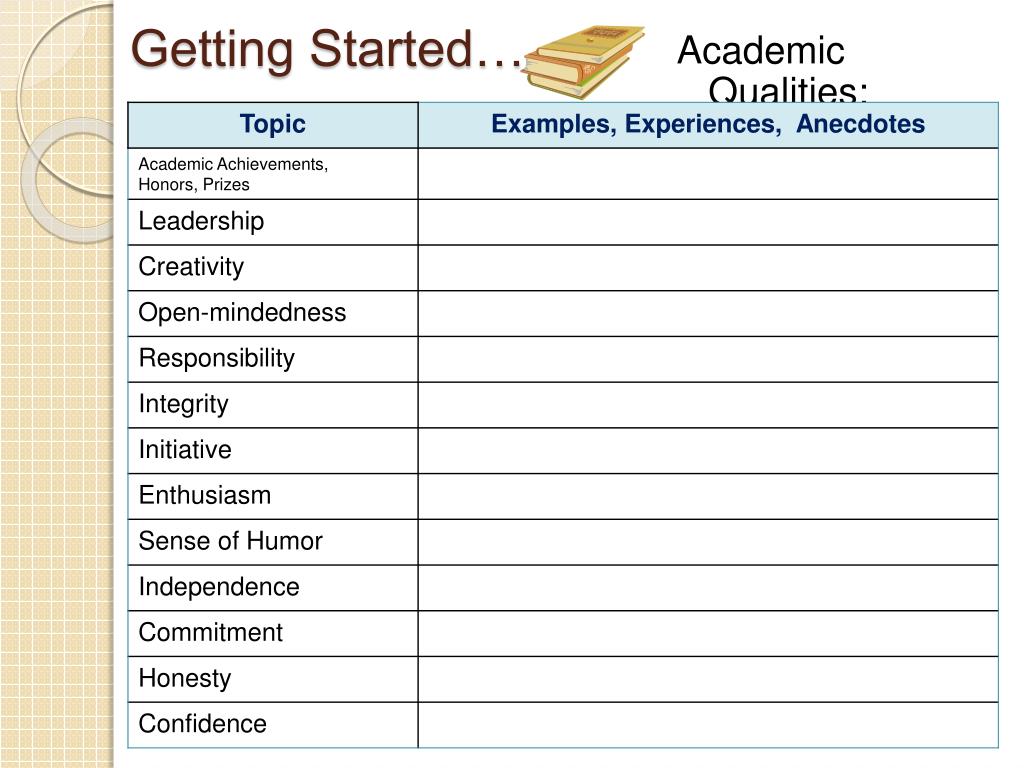 Getting Started…

Academic Qualities:

| Topic | Examples, Experiences, Anecdotes |
|---|---|
| Academic Achievements, Honors, Prizes | |
| Leadership | |
| Creativity | |
| Open-mindedness | |
| Responsibility | |
| Integrity | |
| Initiative | |
| Enthusiasm | |
| Sense of Humor | |
| Independence | |
| Commitment | |
| Honesty | |
| Confidence | |